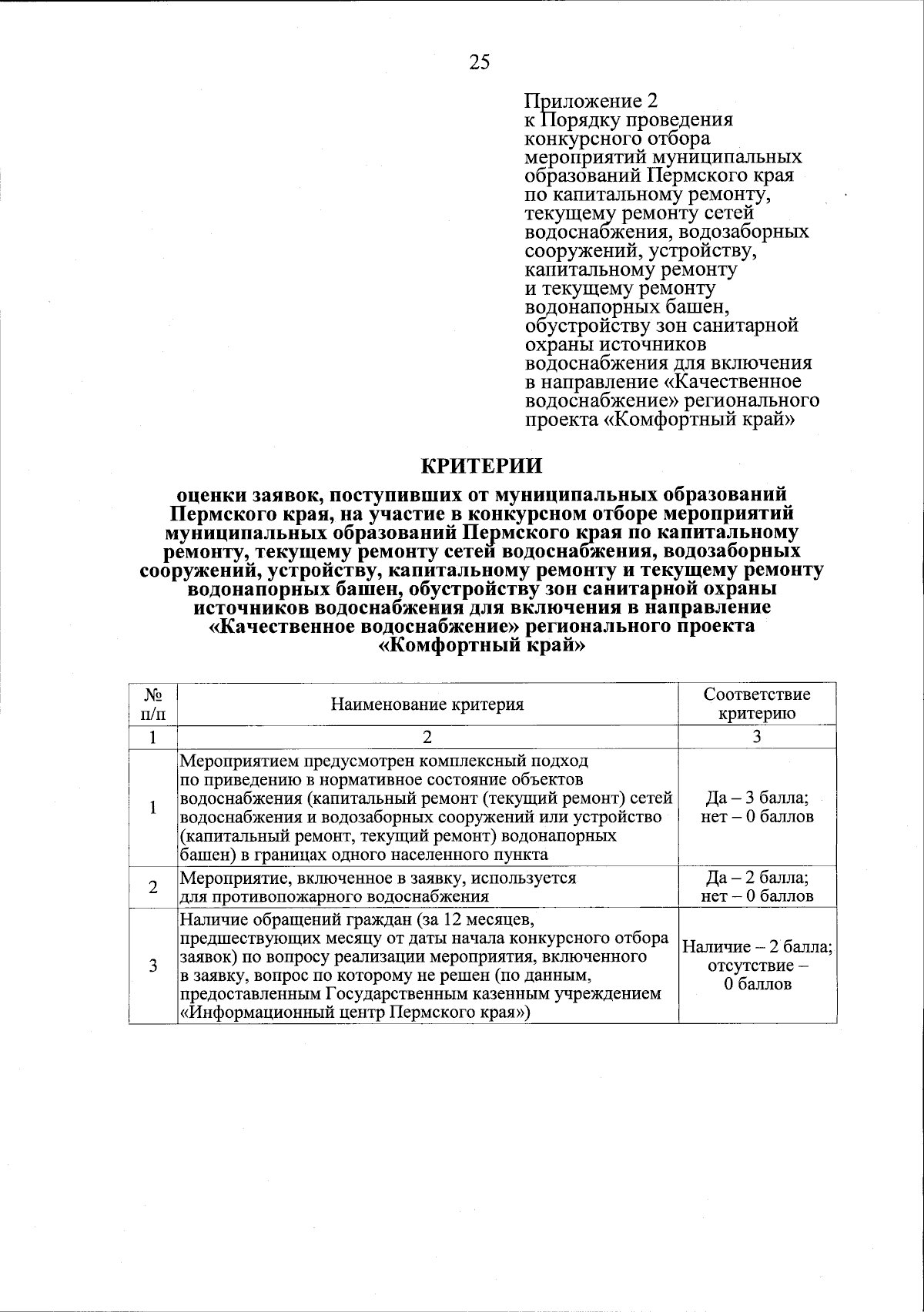 25

Приложение 2
к Порядку проведения конкурсного отбора мероприятий муниципальных образований Пермского края по капитальному ремонту, текущему ремонту сетей водоснабжения, водозаборных сооружений, устройству, капитальному ремонту и текущему ремонту водонапорных башен, обустройству зон санитарной охраны источников водоснабжения для включения в направление «Качественное водоснабжение» регионального проекта «Комфортный край»

КРИТЕРИИ

оценки заявок, поступивших от муниципальных образований Пермского края, на участие в конкурсном отборе мероприятий муниципальных образований Пермского края по капитальному ремонту, текущему ремонту сетей водоснабжения, водозаборных сооружений, устройству, капитальному ремонту и текущему ремонту водонапорных башен, обустройству зон санитарной охраны источников водоснабжения для включения в направление «Качественное водоснабжение» регионального проекта «Комфортный край»

| № п/п | Наименование критерия | Соответствие критерию |
|---|---|---|
| 1 | 2 | 3 |
| 1 | Мероприятием предусмотрен комплексный подход по приведению в нормативное состояние объектов водоснабжения (капитальный ремонт (текущий ремонт) сетей водоснабжения и водозаборных сооружений или устройство (капитальный ремонт, текущий ремонт) водонапорных башен) в границах одного населенного пункта | Да – 3 балла; нет – 0 баллов |
| 2 | Мероприятие, включенное в заявку, используется для противопожарного водоснабжения | Да – 2 балла; нет – 0 баллов |
| 3 | Наличие обращений граждан (за 12 месяцев, предшествующих месяцу от даты начала конкурсного отбора заявок) по вопросу реализации мероприятия, включенного в заявку, вопрос по которому не решен (по данным, предоставленным Государственным казенным учреждением «Информационный центр Пермского края») | Наличие – 2 балла; отсутствие – 0 баллов |